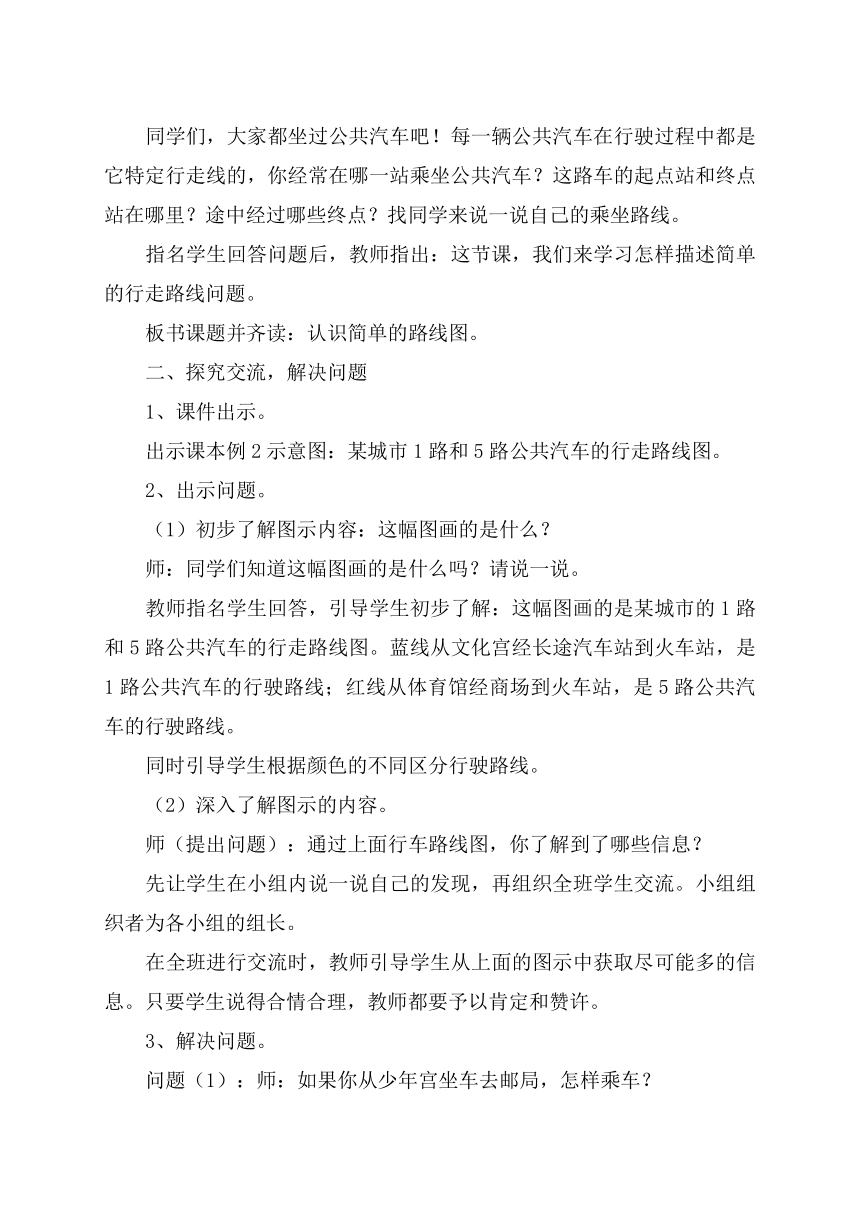 同学们，大家都坐过公共汽车吧！每一辆公共汽车在行驶过程中都是它特定行走线的，你经常在哪一站乘坐公共汽车？这路车的起点站和终点站在哪里？途中经过哪些终点？找同学来说一说自己的乘坐路线。

指名学生回答问题后，教师指出：这节课，我们来学习怎样描述简单的行走路线问题。

板书课题并齐读：认识简单的路线图。

二、探究交流，解决问题

1、课件出示。

出示课本例2示意图：某城市1路和5路公共汽车的行走路线图。

2、出示问题。

（1）初步了解图示内容：这幅图画的是什么？

师：同学们知道这幅图画的是什么吗？请说一说。

教师指名学生回答，引导学生初步了解：这幅图画的是某城市的1路和5路公共汽车的行走路线图。蓝线从文化宫经长途汽车站到火车站，是1路公共汽车的行驶路线；红线从体育馆经商场到火车站，是5路公共汽车的行驶路线。

同时引导学生根据颜色的不同区分行驶路线。

（2）深入了解图示的内容。

师（提出问题）：通过上面行车路线图，你了解到了哪些信息？

先让学生在小组内说一说自己的发现，再组织全班学生交流。小组组织者为各小组的组长。

在全班进行交流时，教师引导学生从上面的图示中获取尽可能多的信息。只要学生说得合情合理，教师都要予以肯定和赞许。

3、解决问题。

问题（1）：师：如果你从少年宫坐车去邮局，怎样乘车？